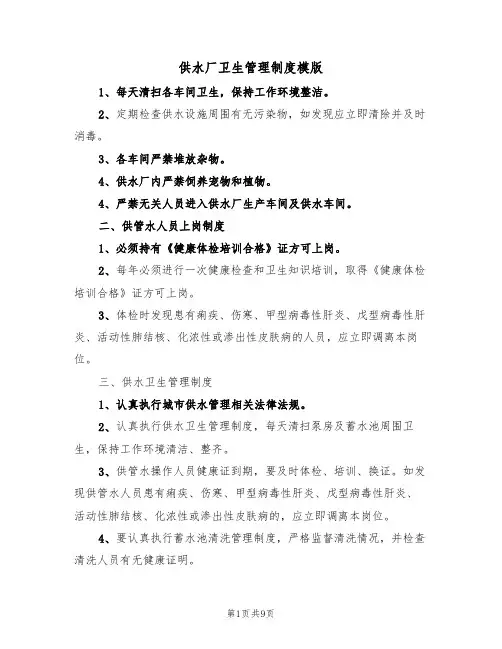 供水厂卫生管理制度模版

1、每天清扫各车间卫生，保持工作环境整洁。

2、定期检查供水设施周围有无污染物，如发现应立即清除并及时消毒。

3、各车间严禁堆放杂物。

4、供水厂内严禁饲养宠物和植物。

4、严禁无关人员进入供水厂生产车间及供水车间。

二、供管水人员上岗制度

1、必须持有《健康体检培训合格》证方可上岗。

2、每年必须进行一次健康检查和卫生知识培训，取得《健康体检培训合格》证方可上岗。

3、体检时发现患有痢疾、伤寒、甲型病毒性肝炎、戊型病毒性肝炎、活动性肺结核、化浓性或渗出性皮肤病的人员，应立即调离本岗位。

三、供水卫生管理制度

1、认真执行城市供水管理相关法律法规。

2、认真执行供水卫生管理制度，每天清扫泵房及蓄水池周围卫生，保持工作环境清洁、整齐。

3、供管水操作人员健康证到期，要及时体检、培训、换证。如发现供管水人员患有痢疾、伤寒、甲型病毒性肝炎、戊型病毒性肝炎、活动性肺结核、化浓性或渗出性皮肤病的，应立即调离本岗位。

4、要认真执行蓄水池清洗管理制度，严格监督清洗情况，并检查清洗人员有无健康证明。

第1页共9页